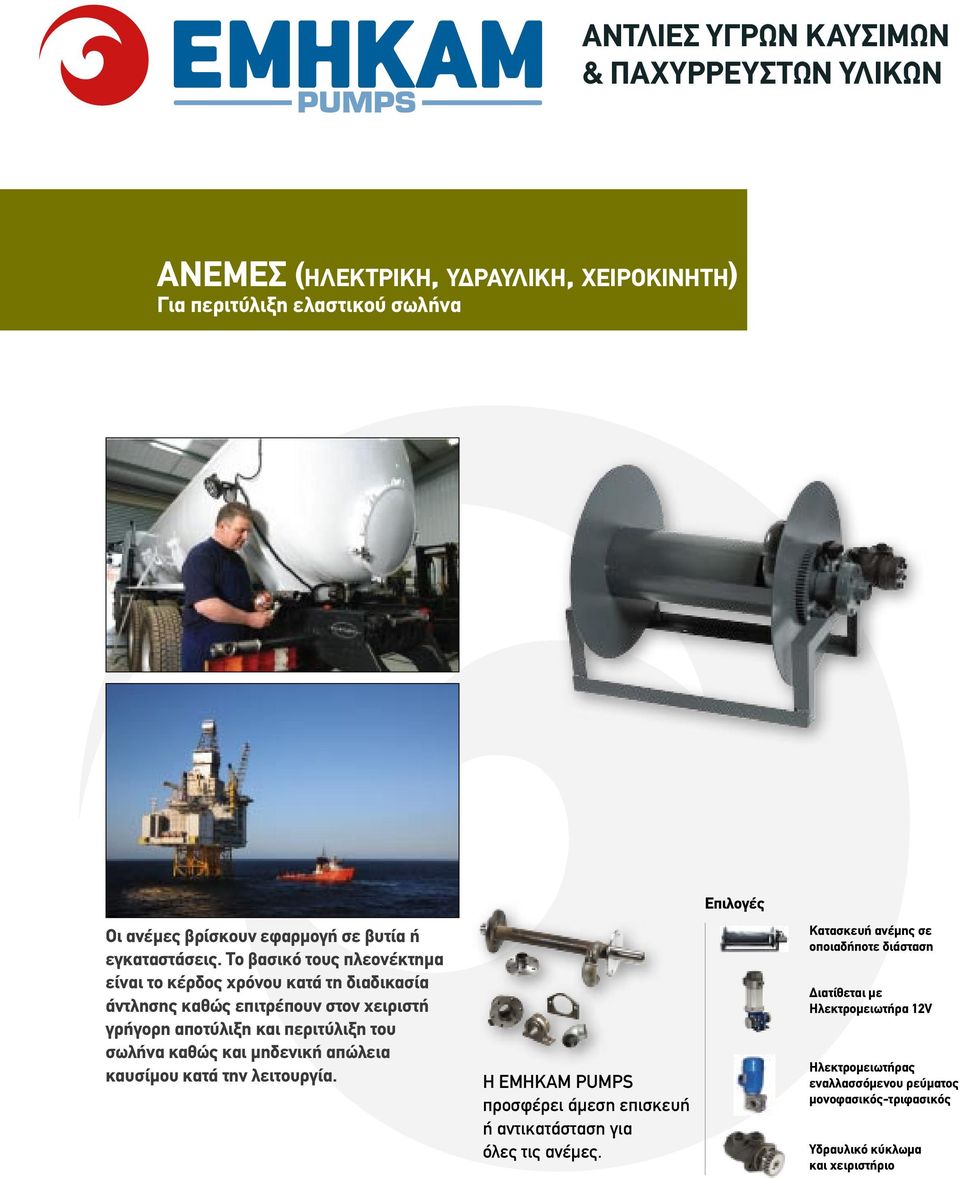 ΕΜΗΚΑΜ
PUMPS

ΑΝΤΛΙΕΣ ΥΓΡΩΝ ΚΑΥΣΙΜΩΝ & ΠΑΧΥΡΡΕΥΣΤΩΝ ΥΛΙΚΩΝ

ΑΝΕΜΕΣ (ΗΛΕΚΤΡΙΚΗ, ΥΔΡΑΥΛΙΚΗ, ΧΕΙΡΟΚΙΝΗΤΗ)
Για περιτύλιξη ελαστικού σωλήνα

Οι ανέμες βρίσκουν εφαρμογή σε βυτία ή εγκαταστάσεις. Το βασικό τους πλεονέκτημα είναι το κέρδος χρόνου κατά τη διαδικασία άντλησης καθώς επιτρέπουν στον χειριστή γρήγορη αποτύλιξη και περιτύλιξη του σωλήνα καθώς και μηδενική απώλεια καυσίμου κατά την λειτουργία.

Η ΕΜΗΚΑΜ PUMPS προσφέρει άμεση επισκευή ή αντικατάσταση για όλες τις ανέμες.

Επιλογές

Κατασκευή ανέμης σε οποιαδήποτε διάσταση

Διατίθεται με Ηλεκτρομειωτήρα 12V

Ηλεκτρομειωτήρας εναλλασσόμενου ρεύματος μονοφασικός-τριφασικός

Υδραυλικό κύκλωμα και χειριστήριο